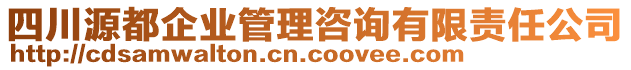 四川源都企业管理咨询有限责任公司
http://cdsamwalton.cn.coovee.com